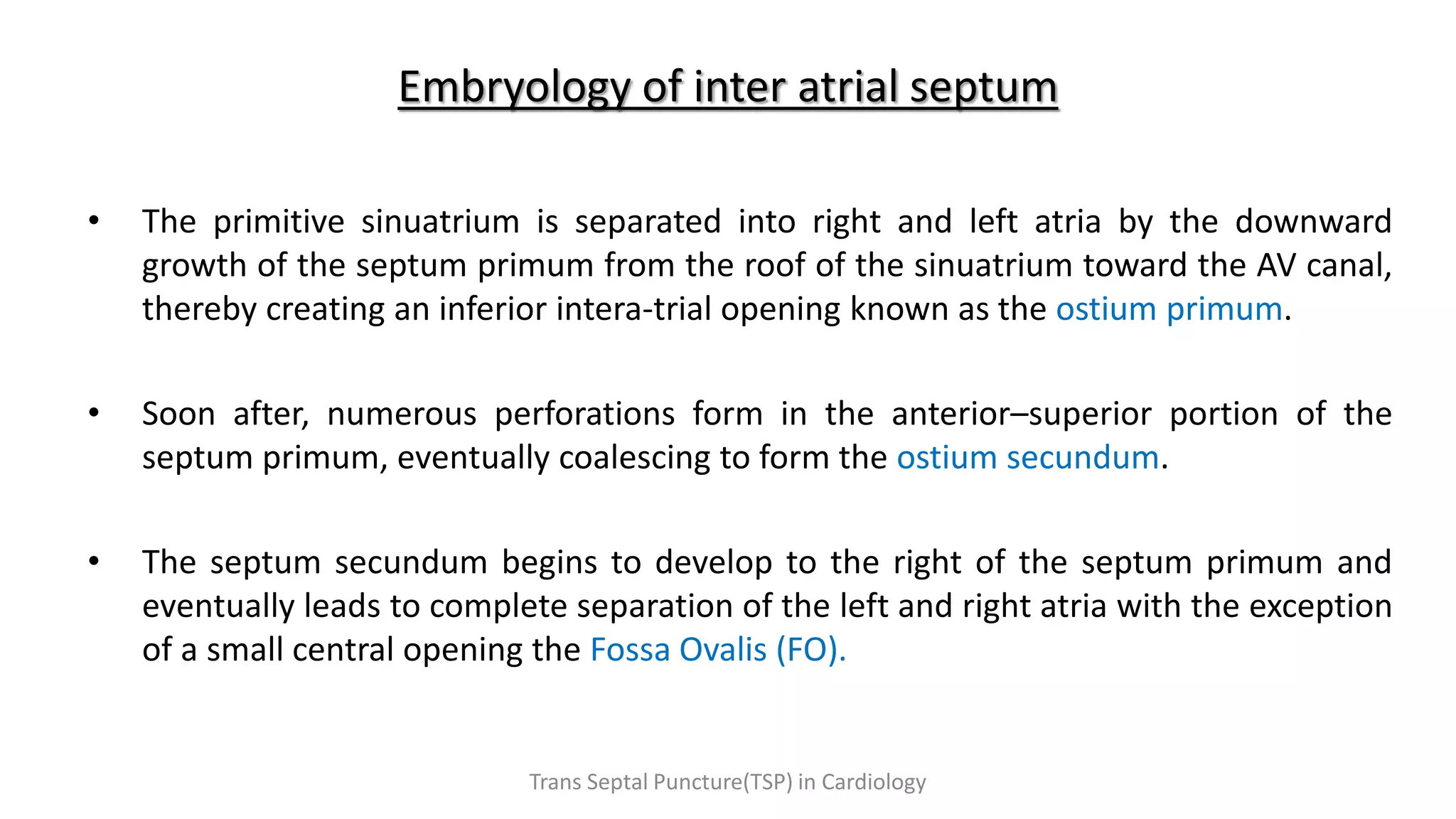 Embryology of inter atrial septum

• The primitive sinuatrium is separated into right and left atria by the downward growth of the septum primum from the roof of the sinuatrium toward the AV canal, thereby creating an inferior intera-trial opening known as the ostium primum.

• Soon after, numerous perforations form in the anterior–superior portion of the septum primum, eventually coalescing to form the ostium secundum.

• The septum secundum begins to develop to the right of the septum primum and eventually leads to complete separation of the left and right atria with the exception of a small central opening the Fossa Ovalis (FO).

Trans Septal Puncture(TSP) in Cardiology